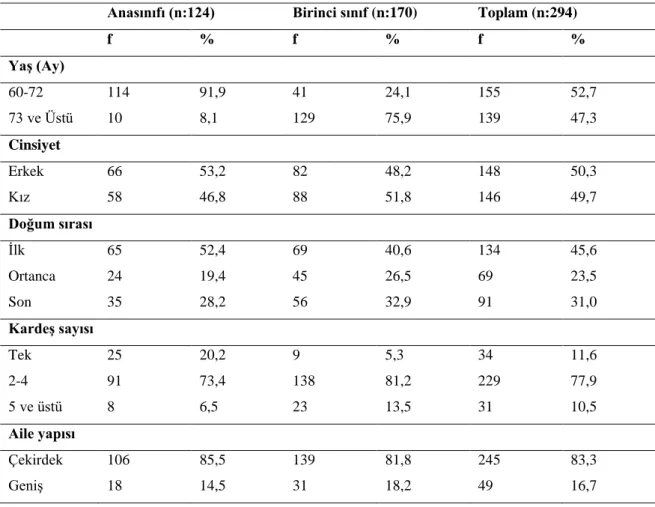 |  | Anasınıfı (n:124) |  | Birinci sınıf (n:170) |  | Toplam (n:294) |  |
|---|---|---|---|---|---|---|
|  | f | % | f | % | f | % |
| Yaş (Ay) |  |  |  |  |  |  |
| 60-72 | 114 | 91,9 | 41 | 24,1 | 155 | 52,7 |
| 73 ve Üstü | 10 | 8,1 | 129 | 75,9 | 139 | 47,3 |
| Cinsiyet |  |  |  |  |  |  |
| Erkek | 66 | 53,2 | 82 | 48,2 | 148 | 50,3 |
| Kız | 58 | 46,8 | 88 | 51,8 | 146 | 49,7 |
| Doğum sırası |  |  |  |  |  |  |
| İlk | 65 | 52,4 | 69 | 40,6 | 134 | 45,6 |
| Ortanca | 24 | 19,4 | 45 | 26,5 | 69 | 23,5 |
| Son | 35 | 28,2 | 56 | 32,9 | 91 | 31,0 |
| Kardeş sayısı |  |  |  |  |  |  |
| Tek | 25 | 20,2 | 9 | 5,3 | 34 | 11,6 |
| 2-4 | 91 | 73,4 | 138 | 81,2 | 229 | 77,9 |
| 5 ve üstü | 8 | 6,5 | 23 | 13,5 | 31 | 10,5 |
| Aile yapısı |  |  |  |  |  |  |
| Çekirdek | 106 | 85,5 | 139 | 81,8 | 245 | 83,3 |
| Geniş | 18 | 14,5 | 31 | 18,2 | 49 | 16,7 |